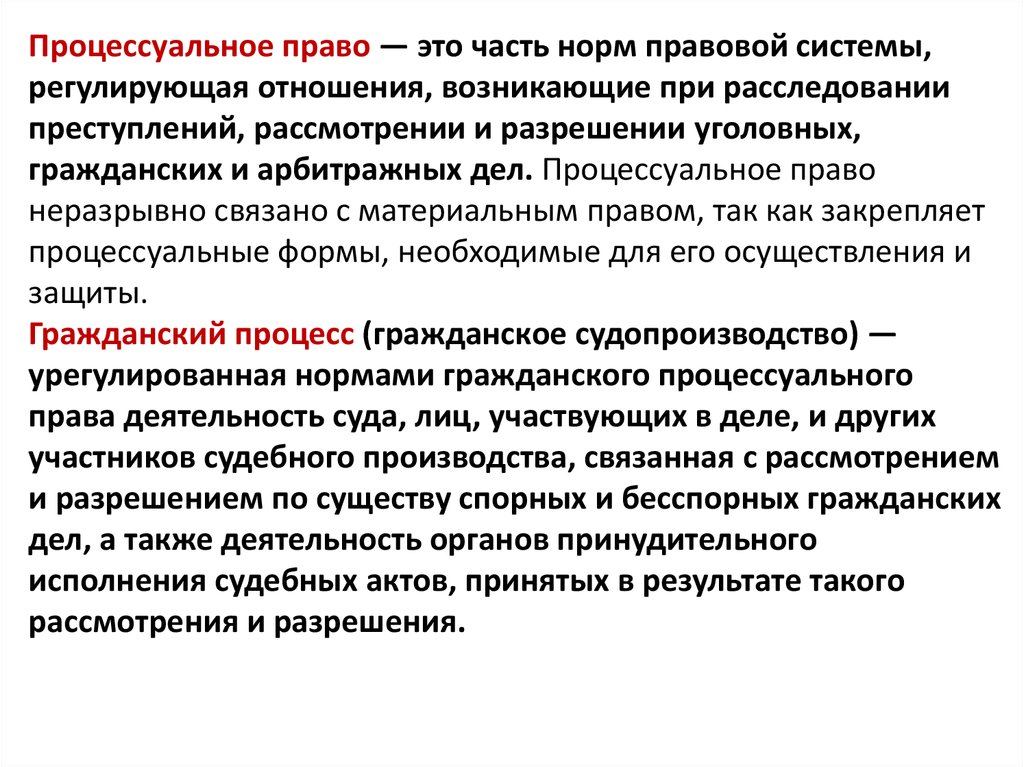 Процессуальное право — это часть норм правовой системы, регулирующая отношения, возникающие при расследовании преступлений, рассмотрении и разрешении уголовных, гражданских и арбитражных дел. Процессуальное право неразрывно связано с материальным правом, так как закрепляет процессуальные формы, необходимые для его осуществления и защиты.
Гражданский процесс (гражданское судопроизводство) — урегулированная нормами гражданского процессуального права деятельность суда, лиц, участвующих в деле, и других участников судебного производства, связанная с рассмотрением и разрешением по существу спорных и бесспорных гражданских дел, а также деятельность органов принудительного исполнения судебных актов, принятых в результате такого рассмотрения и разрешения.